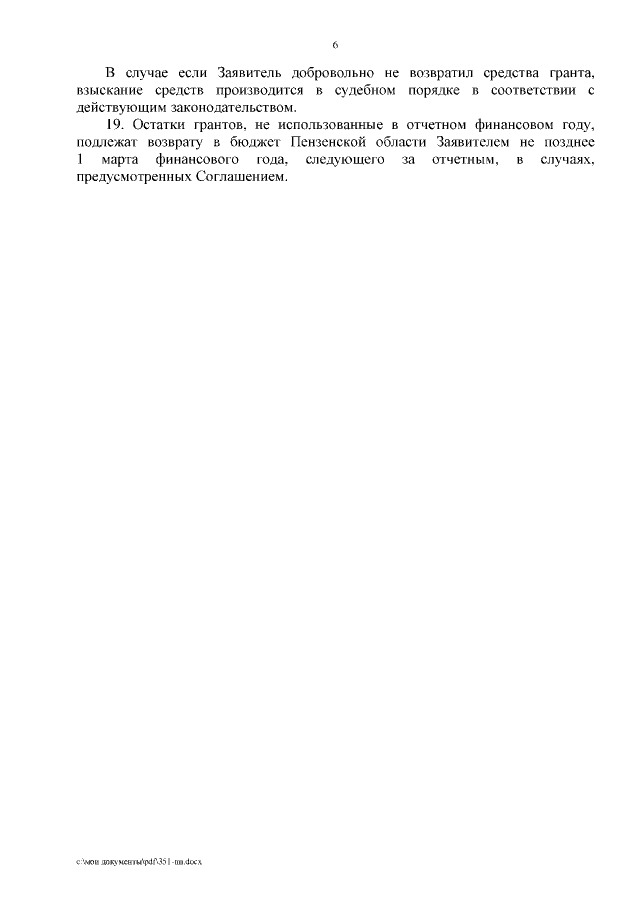 6

В случае если Заявитель добровольно не возвратил средства гранта, взыскание средств производится в судебном порядке в соответствии с действующим законодательством.

19. Остатки грантов, не использованные в отчетном финансовом году, подлежат возврату в бюджет Пензенской области Заявителем не позднее 1 марта финансового года, следующего за отчетным, в случаях, предусмотренных Соглашением.

c:\мои документы\pdf\351-пп.docx